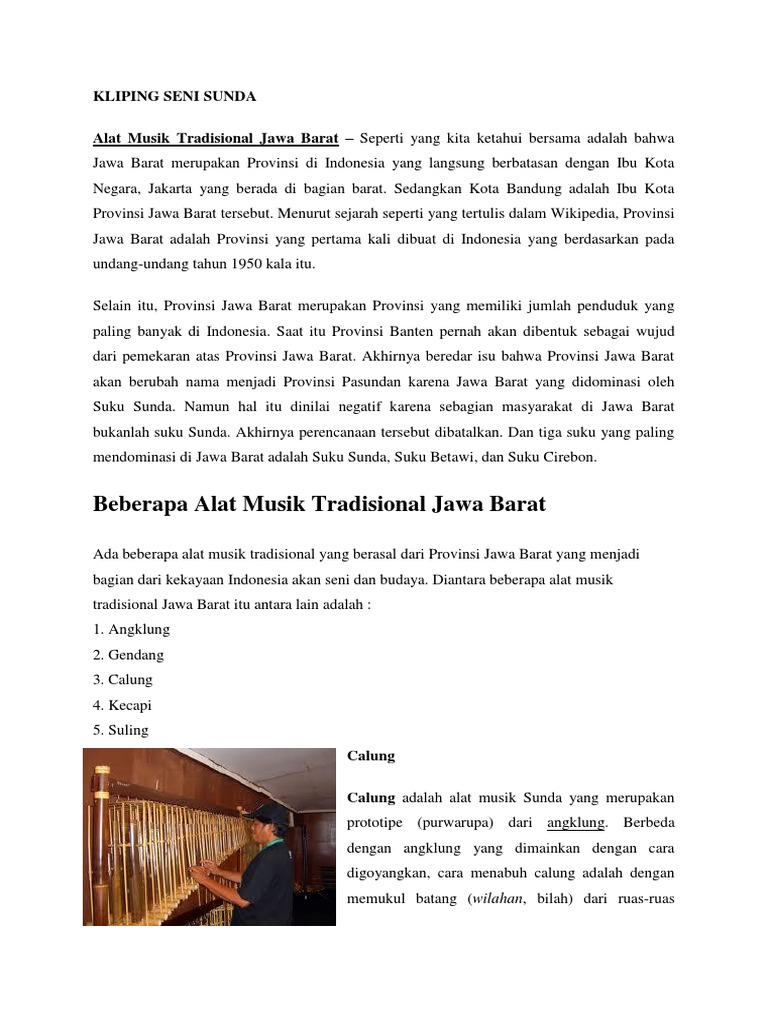 KLIPING SENI SUNDA

Alat Musik Tradisional Jawa Barat – Seperti yang kita ketahui bersama adalah bahwa Jawa Barat merupakan Provinsi di Indonesia yang langsung berbatasan dengan Ibu Kota Negara, Jakarta yang berada di bagian barat. Sedangkan Kota Bandung adalah Ibu Kota Provinsi Jawa Barat tersebut. Menurut sejarah seperti yang tertulis dalam Wikipedia, Provinsi Jawa Barat adalah Provinsi yang pertama kali dibuat di Indonesia yang berdasarkan pada undang-undang tahun 1950 kala itu.

Selain itu, Provinsi Jawa Barat merupakan Provinsi yang memiliki jumlah penduduk yang paling banyak di Indonesia. Saat itu Provinsi Banten pernah akan dibentuk sebagai wujud dari pemekaran atas Provinsi Jawa Barat. Akhirnya beredar isu bahwa Provinsi Jawa Barat akan berubah nama menjadi Provinsi Pasundan karena Jawa Barat yang didominasi oleh Suku Sunda. Namun hal itu dinilai negatif karena sebagian masyarakat di Jawa Barat bukanlah suku Sunda. Akhirnya perencanaan tersebut dibatalkan. Dan tiga suku yang paling mendominasi di Jawa Barat adalah Suku Sunda, Suku Betawi, dan Suku Cirebon.

Beberapa Alat Musik Tradisional Jawa Barat

Ada beberapa alat musik tradisional yang berasal dari Provinsi Jawa Barat yang menjadi bagian dari kekayaan Indonesia akan seni dan budaya. Diantara beberapa alat musik tradisional Jawa Barat itu antara lain adalah :
1. Angklung
2. Gendang
3. Calung
4. Kecapi
5. Suling

Calung

Calung adalah alat musik Sunda yang merupakan prototipe (purwarupa) dari angklung. Berbeda dengan angklung yang dimainkan dengan cara digoyangkan, cara menabuh calung adalah dengan memukul batang (wilahan, bilah) dari ruas-ruas